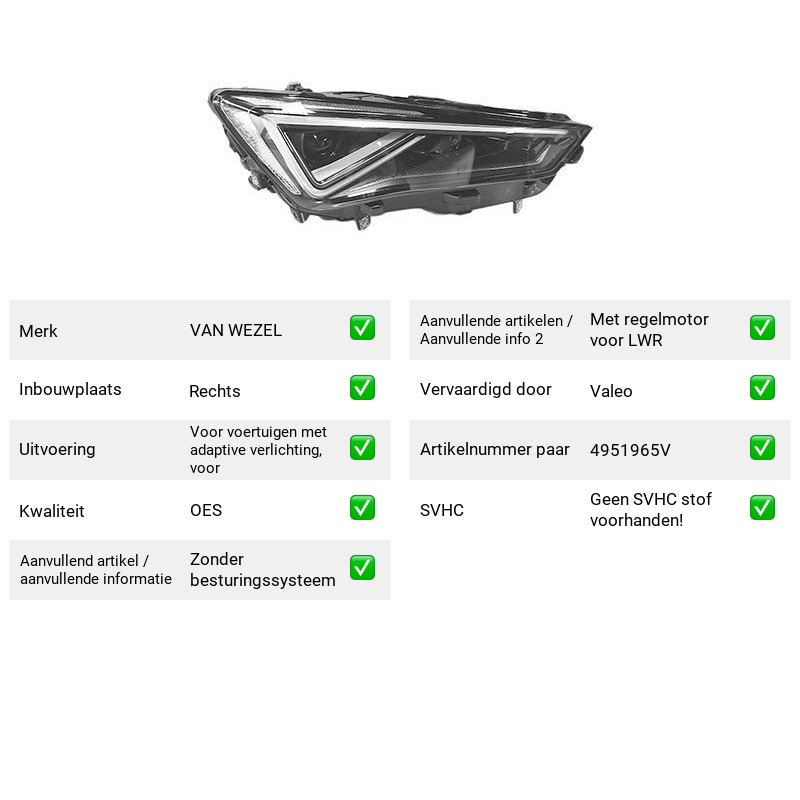 Merk VAN WEZEL ☑

Inbouwplaats Rechts ☑

Uitvoering Voor voertuigen met adaptive verlichting, voor ☑

Kwaliteit OES ☑

Aanvullend artikel / aanvullende informatie Zonder besturingssysteem ☑

Aanvullende artikelen / Aanvullende info 2 Met regelmotor voor LWR ☑

Vervaardigd door Valeo ☑

Artikelnummer paar 4951965V ☑

SVHC Geen SVHC stof voorhanden! ☑